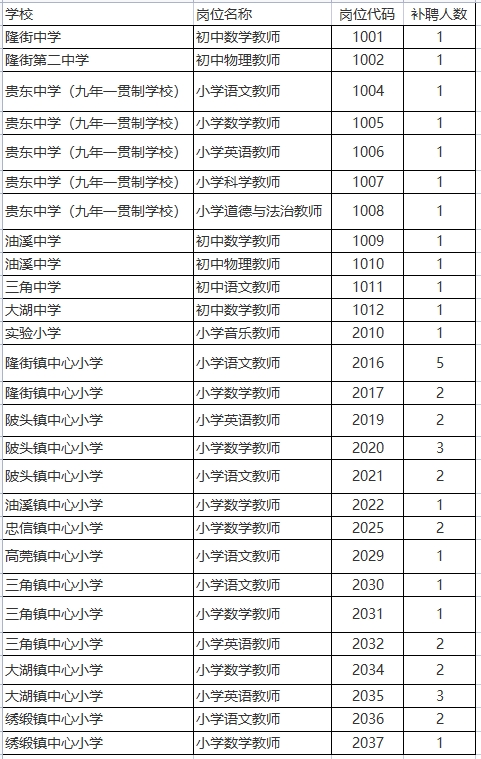 | 学校 | 岗位名称 | 岗位代码 | 补聘人数 |
|---|---|---|---|
| 隆街中学 | 初中数学教师 | 1001 | 1 |
| 隆街第二中学 | 初中物理教师 | 1002 | 1 |
| 贵东中学（九年一贯制学校） | 小学语文教师 | 1004 | 1 |
| 贵东中学（九年一贯制学校） | 小学数学教师 | 1005 | 1 |
| 贵东中学（九年一贯制学校） | 小学英语教师 | 1006 | 1 |
| 贵东中学（九年一贯制学校） | 小学科学教师 | 1007 | 1 |
| 贵东中学（九年一贯制学校） | 小学道德与法治教师 | 1008 | 1 |
| 油溪中学 | 初中数学教师 | 1009 | 1 |
| 油溪中学 | 初中物理教师 | 1010 | 1 |
| 三角中学 | 初中语文教师 | 1011 | 1 |
| 大湖中学 | 初中数学教师 | 1012 | 1 |
| 实验小学 | 小学音乐教师 | 2010 | 1 |
| 隆街镇中心小学 | 小学语文教师 | 2016 | 5 |
| 隆街镇中心小学 | 小学数学教师 | 2017 | 2 |
| 陂头镇中心小学 | 小学英语教师 | 2019 | 2 |
| 陂头镇中心小学 | 小学数学教师 | 2020 | 3 |
| 陂头镇中心小学 | 小学语文教师 | 2021 | 2 |
| 油溪镇中心小学 | 小学数学教师 | 2022 | 1 |
| 忠信镇中心小学 | 小学数学教师 | 2025 | 2 |
| 高莞镇中心小学 | 小学语文教师 | 2029 | 1 |
| 三角镇中心小学 | 小学语文教师 | 2030 | 1 |
| 三角镇中心小学 | 小学数学教师 | 2031 | 1 |
| 三角镇中心小学 | 小学英语教师 | 2032 | 2 |
| 大湖镇中心小学 | 小学数学教师 | 2034 | 2 |
| 大湖镇中心小学 | 小学英语教师 | 2035 | 3 |
| 绣缎镇中心小学 | 小学语文教师 | 2036 | 2 |
| 绣缎镇中心小学 | 小学数学教师 | 2037 | 1 |